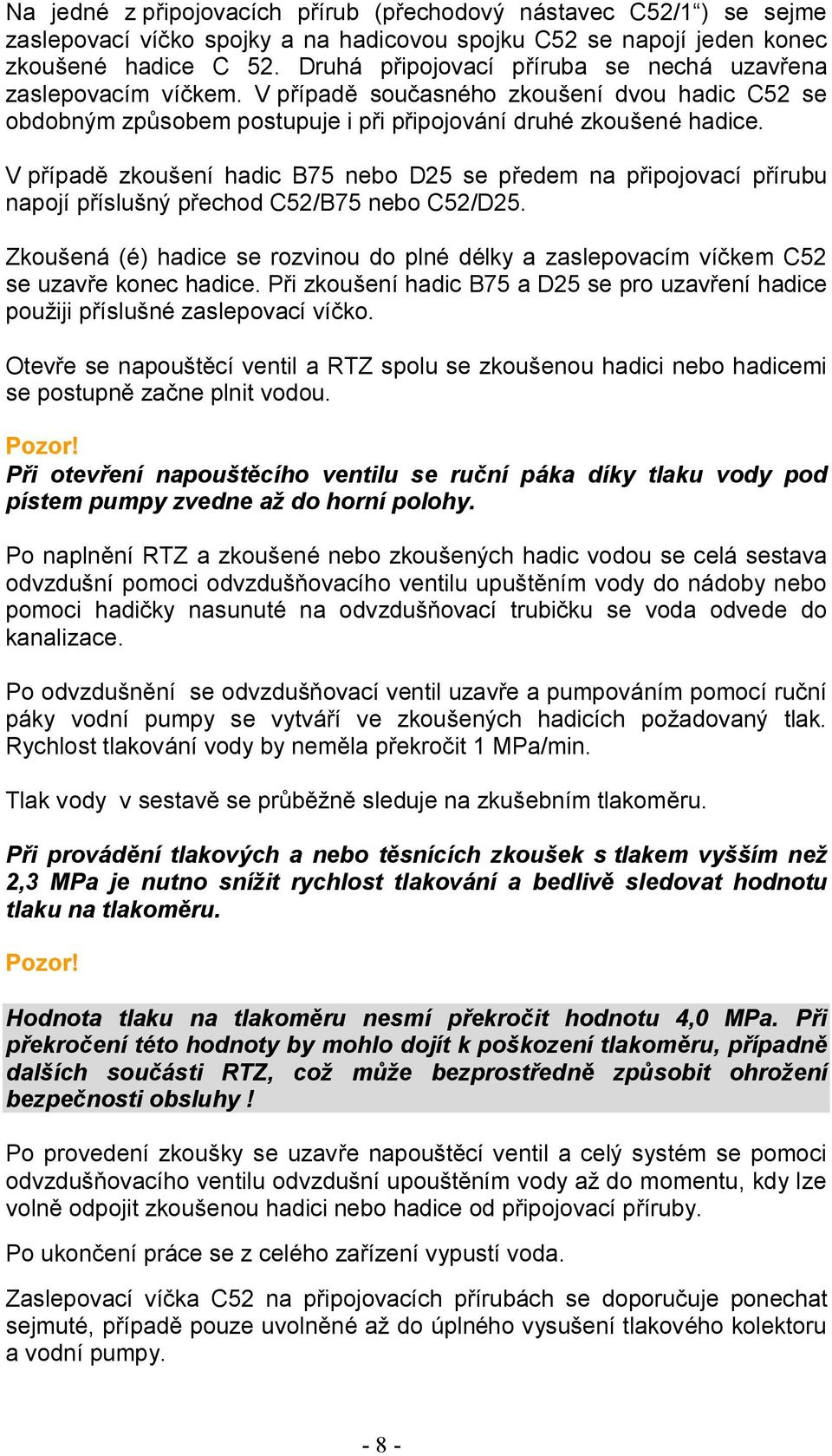 Na jedné z připojovacích přírub (přechodový nástavec C52/1“) se sejme zaslepovací víčko spojky a na hadicovou spojku C52 se napojí jeden konec zkoušené hadice C 52. Druhá připojovací příruba se nechá uzavřena zaslepovacím víčkem. V případě současného zkoušení dvou hadic C52 se obdobným způsobem postupuje i při připojování druhé zkoušené hadice.

V případě zkoušení hadic B75 nebo D25 se předem na připojovací přírubu napojí příslušný přechod C52/B75 nebo C52/D25.

Zkoušená (é) hadice se rozvinou do plné délky a zaslepovacím víčkem C52 se uzavře konec hadice. Při zkoušení hadic B75 a D25 se pro uzavření hadice použiji příslušné zaslepovací víčko.

Otevře se napouštěcí ventil a RTZ spolu se zkoušenou hadici nebo hadicemi se postupně začne plnit vodou.

Pozor!
Při otevření napouštěcího ventilu se ruční páka díky tlaku vody pod pístem pumpy zvedne až do horní polohy.

Po naplnění RTZ a zkoušené nebo zkoušených hadic vodou se celá sestava odvzdušní pomoci odvzdušňovacího ventilu upuštěním vody do nádoby nebo pomoci hadičky nasunuté na odvzdušňovací trubičku se voda odvede do kanalizace.

Po odvzdušnění se odvzdušňovací ventil uzavře a pumpováním pomocí ruční páky vodní pumpy se vytváří ve zkoušených hadicích požadovaný tlak. Rychlost tlakování vody by neměla překročit 1 MPa/min.

Tlak vody v sestavě se průběžně sleduje na zkušebním tlakoměru.

Při provádění tlakových a nebo těsnících zkoušek s tlakem vyšším než 2,3 MPa je nutno snížit rychlost tlakování a bedlivě sledovat hodnotu tlaku na tlakoměru.

Pozor!

Hodnota tlaku na tlakoměru nesmí překročit hodnotu 4,0 MPa. Při překročení této hodnoty by mohlo dojít k poškození tlakoměru, případně dalších součásti RTZ, což může bezprostředně způsobit ohrožení bezpečnosti obsluhy !

Po provedení zkoušky se uzavře napouštěcí ventil a celý systém se pomoci odvzdušňovacího ventilu odvzdušní upouštěním vody až do momentu, kdy lze volně odpojit zkoušenou hadici nebo hadice od připojovací příruby.

Po ukončení práce se z celého zařízení vypustí voda.

Zaslepovací víčka C52 na připojovacích přírubách se doporučuje ponechat sejmuté, případě pouze uvolněné až do úplného vysušení tlakového kolektoru a vodní pumpy.

- 8 -